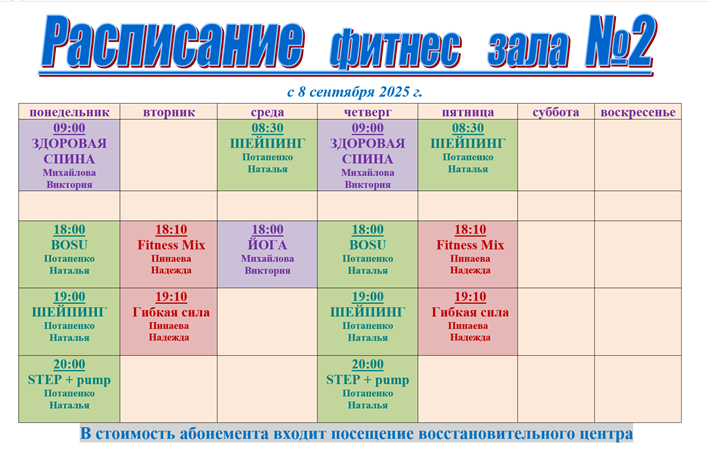 Расписание фитнес зала №2

с 8 сентября 2025 г.

| понедельник | вторник | среда | четверг | пятница | суббота | воскресенье |
|---|---|---|---|---|---|---|
| 09:00 ЗДОРОВАЯ СПИНА Михайлова Виктория | | 08:30 ШЕЙПИНГ Потапенко Наталья | 09:00 ЗДОРОВАЯ СПИНА Михайлова Виктория | 08:30 ШЕЙПИНГ Потапенко Наталья | | |
| | | | | | | |
| 18:00 BOSU Потапенко Наталья | 18:10 Fitness Mix Пинаева Надежда | 18:00 ЙОГА Михайлова Виктория | 18:00 BOSU Потапенко Наталья | 18:10 Fitness Mix Пинаева Надежда | | |
| 19:00 ШЕЙПИНГ Потапенко Наталья | 19:10 Гибкая сила Пинаева Надежда | | 19:00 ШЕЙПИНГ Потапенко Наталья | 19:10 Гибкая сила Пинаева Надежда | | |
| 20:00 STEP + pump Потапенко Наталья | | | 20:00 STEP + pump Потапенко Наталья | | | |

В стоимость абонемента входит посещение восстановительного центра